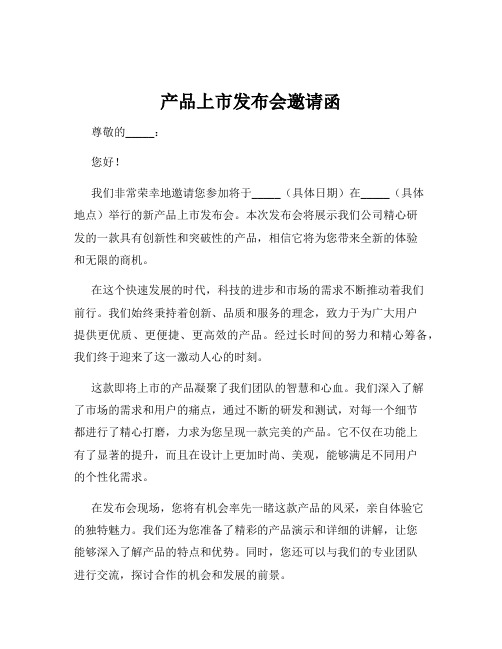 产品上市发布会邀请函

尊敬的_____：

您好！

我们非常荣幸地邀请您参加将于_____（具体日期）在_____（具体地点）举行的新产品上市发布会。本次发布会将展示我们公司精心研发的一款具有创新性和突破性的产品，相信它将为您带来全新的体验和无限的商机。

在这个快速发展的时代，科技的进步和市场的需求不断推动着我们前行。我们始终秉持着创新、品质和服务的理念，致力于为广大用户提供更优质、更便捷、更高效的产品。经过长时间的努力和精心筹备，我们终于迎来了这一激动人心的时刻。

这款即将上市的产品凝聚了我们团队的智慧和心血。我们深入了解了市场的需求和用户的痛点，通过不断的研发和测试，对每一个细节都进行了精心打磨，力求为您呈现一款完美的产品。它不仅在功能上有了显著的提升，而且在设计上更加时尚、美观，能够满足不同用户的个性化需求。

在发布会现场，您将有机会率先一睹这款产品的风采，亲自体验它的独特魅力。我们还为您准备了精彩的产品演示和详细的讲解，让您能够深入了解产品的特点和优势。同时，您还可以与我们的专业团队进行交流，探讨合作的机会和发展的前景。